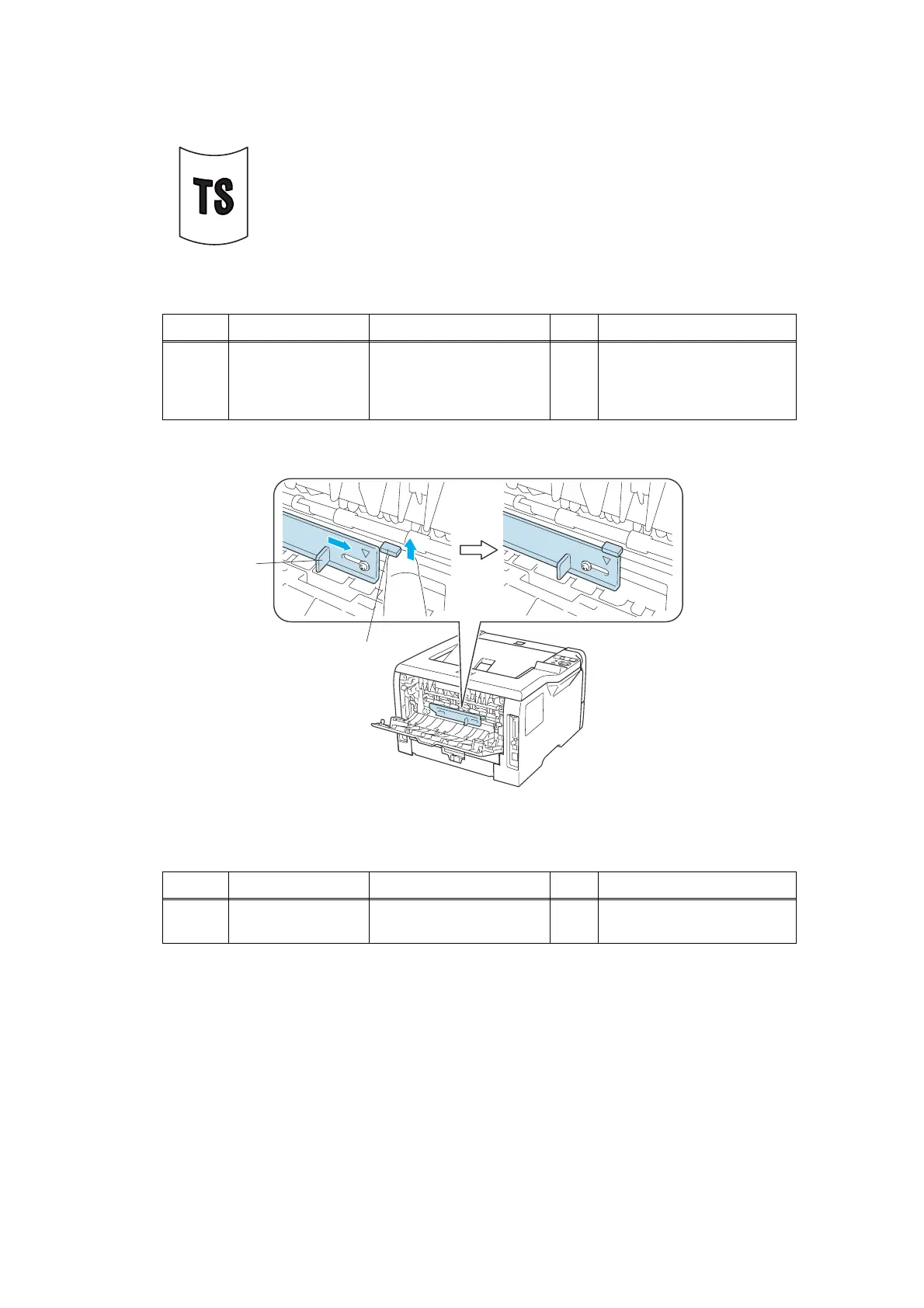 TS